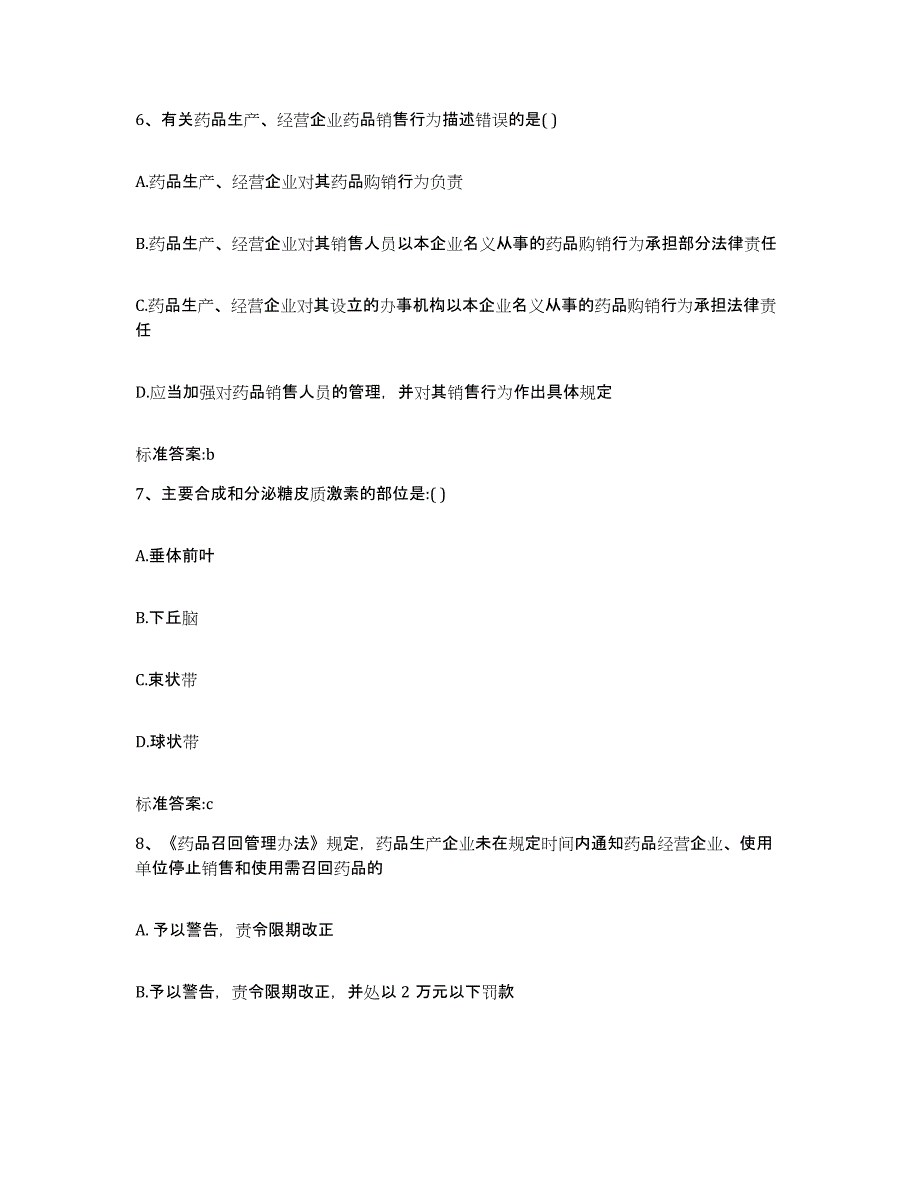 6、有关药品生产、经营企业药品销售行为描述错误的是( )

A.药品生产、经营企业对其药品购销行为负责

B.药品生产、经营企业对其销售人员以本企业名义从事的药品购销行为承担部分法律责任

C.药品生产、经营企业对其设立的办事机构以本企业名义从事的药品购销行为承担法律责任

D.应当加强对药品销售人员的管理，并对其销售行为作出具体规定

标准答案:b

7、主要合成和分泌糖皮质激素的部位是:( )

A.垂体前叶

B.下丘脑

C.束状带

D.球状带

标准答案:c

8、《药品召回管理办法》规定，药品生产企业未在规定时间内通知药品经营企业、使用单位停止销售和使用需召回药品的

A. 予以警告，责令限期改正

B.予以警告，责令限期改正，并处以 2 万元以下罚款